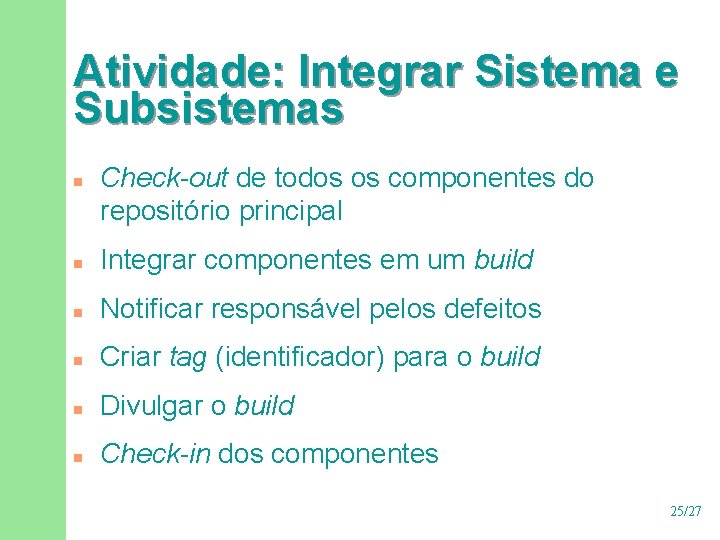 Atividade: Integrar Sistema e Subsistemas

- Check-out de todos os componentes do repositório principal
- Integrar componentes em um build
- Notificar responsável pelos defeitos
- Criar tag (identificador) para o build
- Divulgar o build
- Check-in dos componentes

25/27